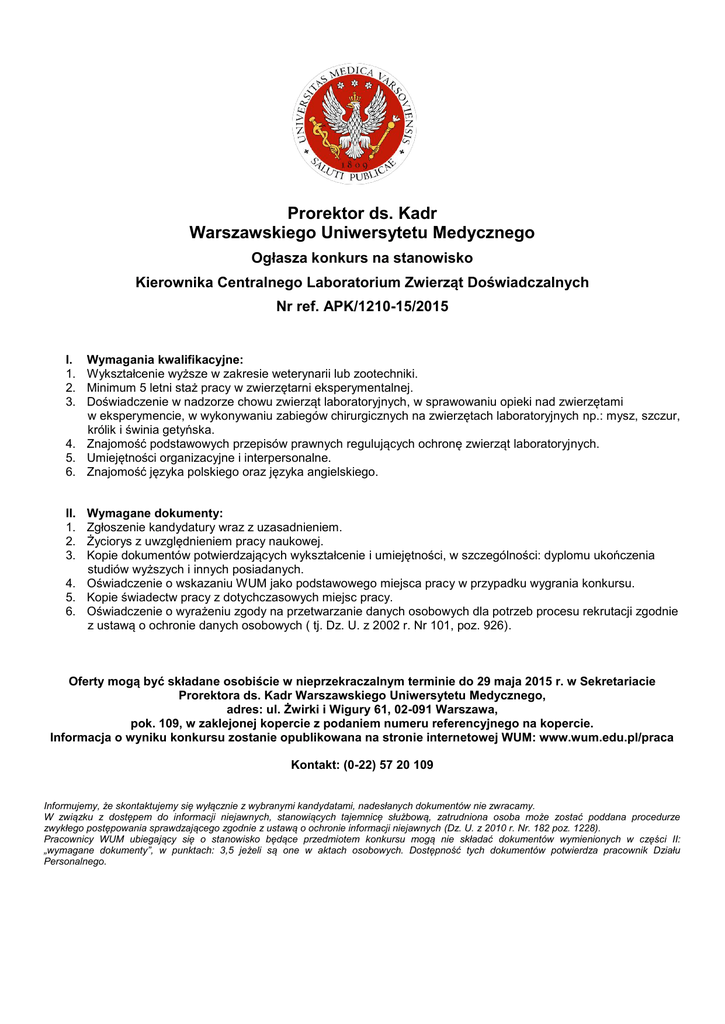 UNIVERSITAS MEDICA VARSOVIENSIS
1809
SALUTI PUBLICAE

Prorektor ds. Kadr
Warszawskiego Uniwersytetu Medycznego

Ogłasza konkurs na stanowisko

Kierownika Centralnego Laboratorium Zwierząt Doświadczalnych

Nr ref. APK/1210-15/2015

I. Wymagania kwalifikacyjne:
1. Wykształcenie wyższe w zakresie weterynarii lub zootechniki.
2. Minimum 5 letni staż pracy w zwierzętarni eksperymentalnej.
3. Doświadczenie w nadzorze chowu zwierząt laboratoryjnych, w sprawowaniu opieki nad zwierzętami w eksperymencie, w wykonywaniu zabiegów chirurgicznych na zwierzętach laboratoryjnych np.: mysz, szczur, królik i świnia getyńska.
4. Znajomość podstawowych przepisów prawnych regulujących ochronę zwierząt laboratoryjnych.
5. Umiejętności organizacyjne i interpersonalne.
6. Znajomość języka polskiego oraz języka angielskiego.

II. Wymagane dokumenty:
1. Zgłoszenie kandydatury wraz z uzasadnieniem.
2. Życiorys z uwzględnieniem pracy naukowej.
3. Kopie dokumentów potwierdzających wykształcenie i umiejętności, w szczególności: dyplomu ukończenia studiów wyższych i innych posiadanych.
4. Oświadczenie o wskazaniu WUM jako podstawowego miejsca pracy w przypadku wygrania konkursu.
5. Kopie świadectw pracy z dotychczasowych miejsc pracy.
6. Oświadczenie o wyrażeniu zgody na przetwarzanie danych osobowych dla potrzeb procesu rekrutacji zgodnie z ustawą o ochronie danych osobowych ( tj. Dz. U. z 2002 r. Nr 101, poz. 926).

Oferty mogą być składane osobiście w nieprzekraczalnym terminie do 29 maja 2015 r. w Sekretariacie Prorektora ds. Kadr Warszawskiego Uniwersytetu Medycznego, adres: ul. Żwirki i Wigury 61, 02-091 Warszawa, pok. 109, w zaklejonej kopercie z podaniem numeru referencyjnego na kopercie.
Informacja o wyniku konkursu zostanie opublikowana na stronie internetowej WUM: www.wum.edu.pl/praca

Kontakt: (0-22) 57 20 109

Informujemy, że skontaktujemy się wyłącznie z wybranymi kandydatami, nadesłanych dokumentów nie zwracamy.
W związku z dostępem do informacji niejawnych, stanowiących tajemnicę służbową, zatrudniona osoba może zostać poddana procedurze zwykłego postępowania sprawdzającego zgodnie z ustawą o ochronie informacji niejawnych (Dz. U. z 2010 r. Nr. 182 poz. 1228).
Pracownicy WUM ubiegający się o stanowisko będące przedmiotem konkursu mogą nie składać dokumentów wymienionych w części II: „wymagane dokumenty", w punktach: 3,5 jeżeli są one w aktach osobowych. Dostępność tych dokumentów potwierdza pracownik Działu Personalnego.